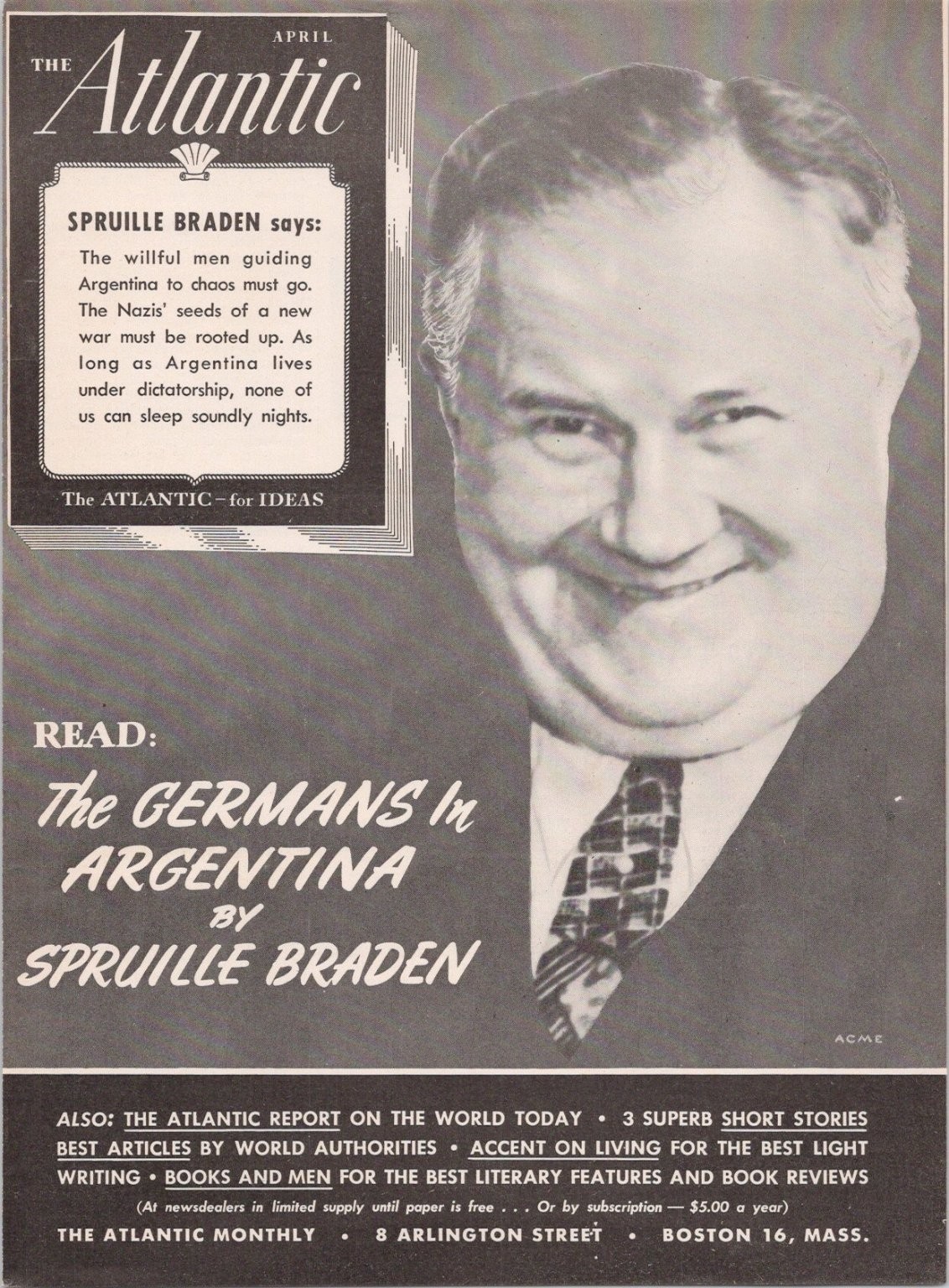 APRIL
THE Atlantic

SPRUILLE BRADEN says:
The willful men guiding Argentina to chaos must go. The Nazis' seeds of a new war must be rooted up. As long as Argentina lives under dictatorship, none of us can sleep soundly nights.

The ATLANTIC – for IDEAS

READ:
The GERMANS In ARGENTINA BY SPRUILLE BRADEN

ACME

ALSO: THE ATLANTIC REPORT ON THE WORLD TODAY • 3 SUPERB SHORT STORIES BEST ARTICLES BY WORLD AUTHORITIES • ACCENT ON LIVING FOR THE BEST LIGHT WRITING • BOOKS AND MEN FOR THE BEST LITERARY FEATURES AND BOOK REVIEWS
(At newsdealers in limited supply until paper is free . . . Or by subscription — $5.00 a year)
THE ATLANTIC MONTHLY • 8 ARLINGTON STREET • BOSTON 16, MASS.